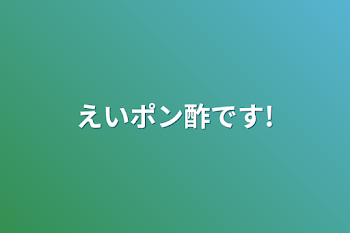 えいポン酢です!